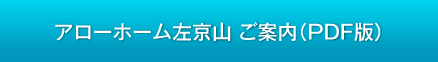 アローホーム左京山 ご案内(PDF版)